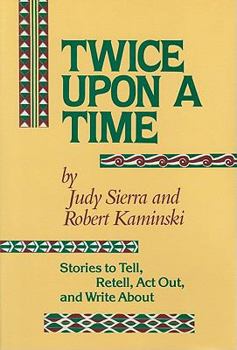 TWICE UPON A TIME

by
Judy Sierra and
Robert Kaminski

Stories to Tell, Retell, Act Out, and Write About